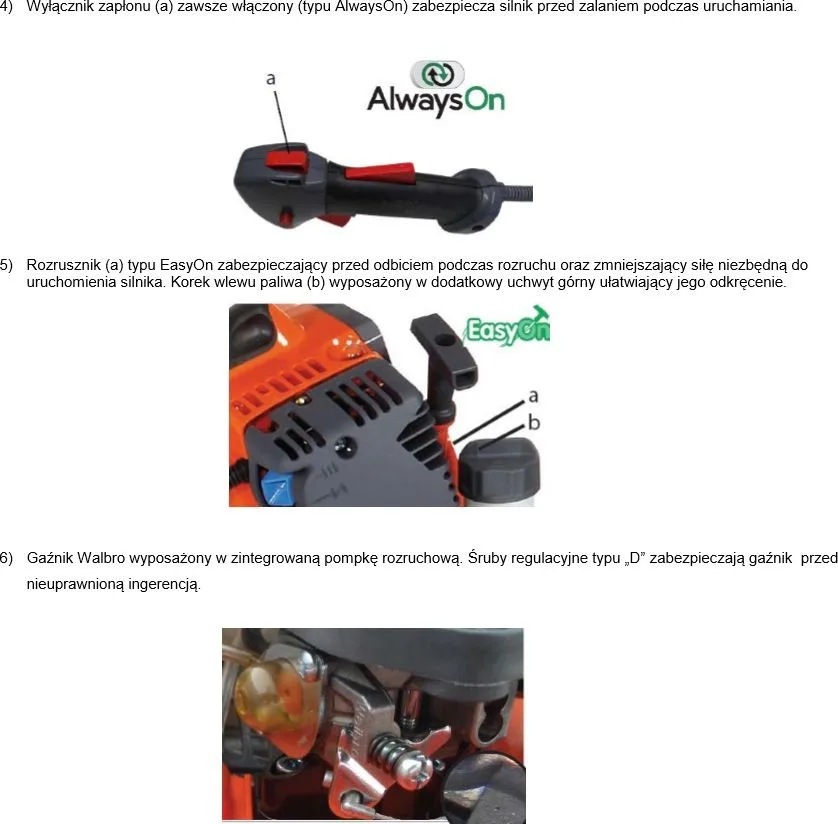 4) Wyłącznik zapłonu (a) zawsze włączony (typu AlwaysOn) zabezpiecza silnik przed zalaniem podczas uruchamiania.

a

AlwaysOn

5) Rozrusznik (a) typu EasyOn zabezpieczający przed odbiciem podczas rozruchu oraz zmniejszający siłę niezbędną do uruchomienia silnika. Korek wlewu paliwa (b) wyposażony w dodatkowy uchwyt górny ułatwiający jego odkręcenie.

EasyOn

a

b

6) Gaźnik Walbro wyposażony w zintegrowaną pompkę rozruchową. Śruby regulacyjne typu „D" zabezpieczają gaźnik przed nieuprawnioną ingerencją.